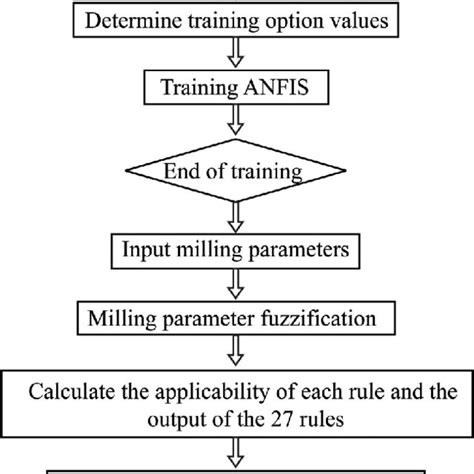 Determine training option values

Training ANFIS

End of training

Input milling parameters

Milling parameter fuzzification

Calculate the applicability of each rule and the output of the 27 rules